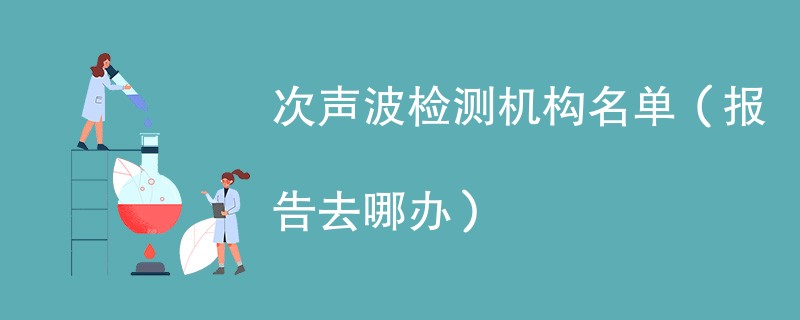 次声波检测机构名单（报告去哪办）